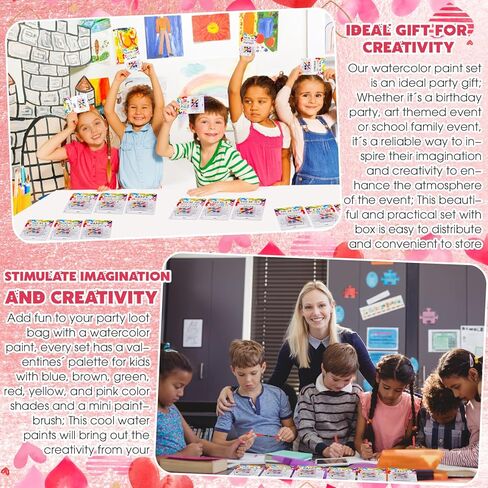 IDEAL GIFT FOR CREATIVITY

Our watercolor paint set is an ideal party gift; Whether it´s a birthday party, art themed event or school family event, it´s a reliable way to inspire their imagination and creativity to enhance the atmosphere of the event; This beautiful and practical set with box is easy to distribute and convenient to store

STIMULATE IMAGINATION AND CREATIVITY

Add fun to your party loot bag with a watercolor paint, every set has a valentines´ palette for kids with blue, brown, green, red, yellow, and pink color shades and a mini paintbrush; This cool water paints will bring out the creativity from your